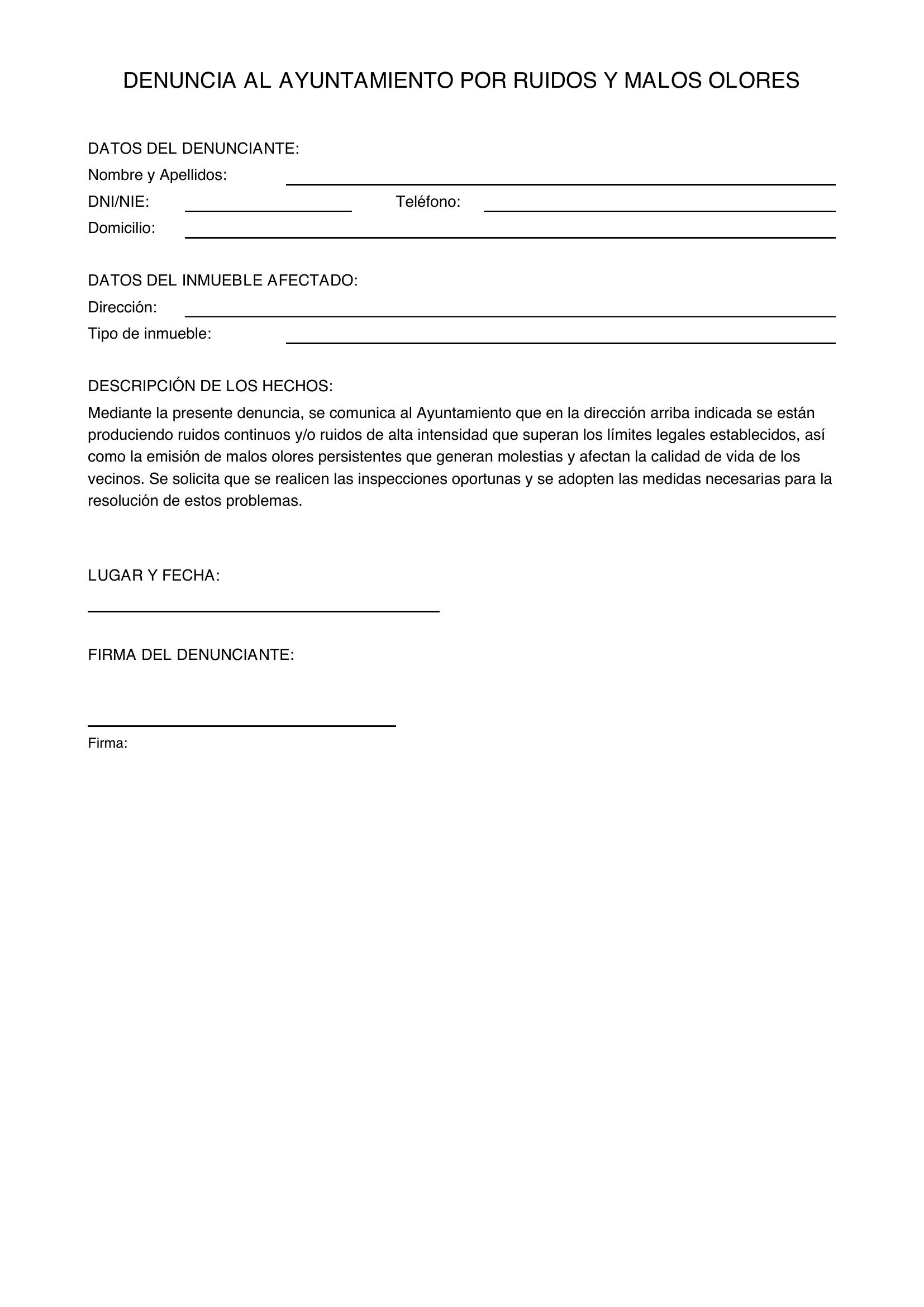 DENUNCIA AL AYUNTAMIENTO POR RUIDOS Y MALOS OLORES

DATOS DEL DENUNCIANTE:
Nombre y Apellidos: ____
DNI/NIE: ____ Teléfono: ____
Domicilio: ____

DATOS DEL INMUEBLE AFECTADO:
Dirección: ____
Tipo de inmueble: ____

DESCRIPCIÓN DE LOS HECHOS:
Mediante la presente denuncia, se comunica al Ayuntamiento que en la dirección arriba indicada se están produciendo ruidos continuos y/o ruidos de alta intensidad que superan los límites legales establecidos, así como la emisión de malos olores persistentes que generan molestias y afectan la calidad de vida de los vecinos. Se solicita que se realicen las inspecciones oportunas y se adopten las medidas necesarias para la resolución de estos problemas.

LUGAR Y FECHA:
____

FIRMA DEL DENUNCIANTE:

____
Firma: